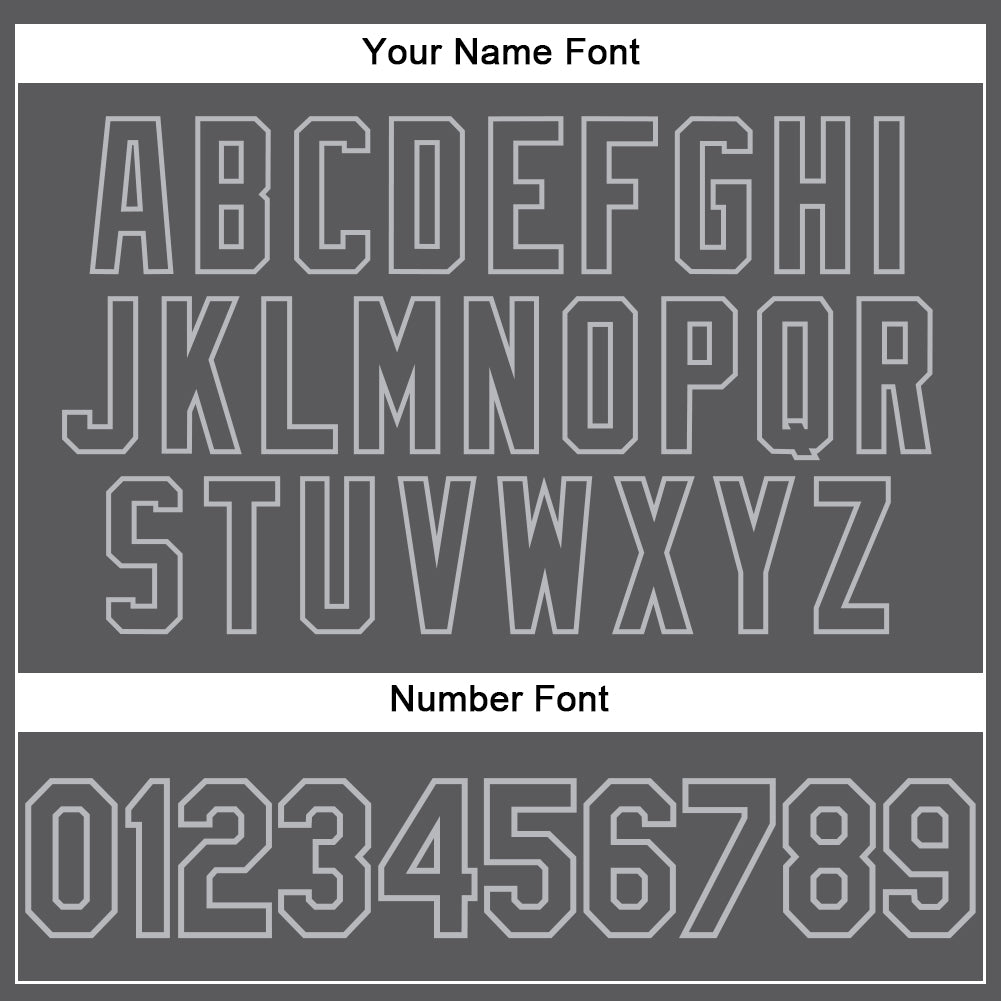 Your Name Font

ABCDEFGHI
JKLMNOPQR
STUVWXYZ

Number Font

0123456789